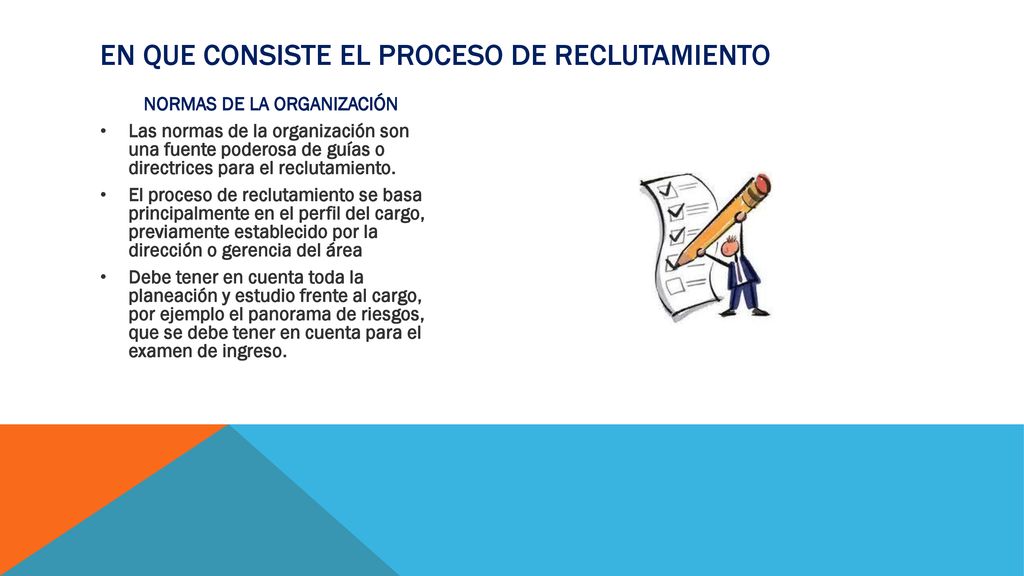 EN QUE CONSISTE EL PROCESO DE RECLUTAMIENTO

NORMAS DE LA ORGANIZACIÓN

• Las normas de la organización son una fuente poderosa de guías o directrices para el reclutamiento.

• El proceso de reclutamiento se basa principalmente en el perfil del cargo, previamente establecido por la dirección o gerencia del área

• Debe tener en cuenta toda la planeación y estudio frente al cargo, por ejemplo el panorama de riesgos, que se debe tener en cuenta para el examen de ingreso.